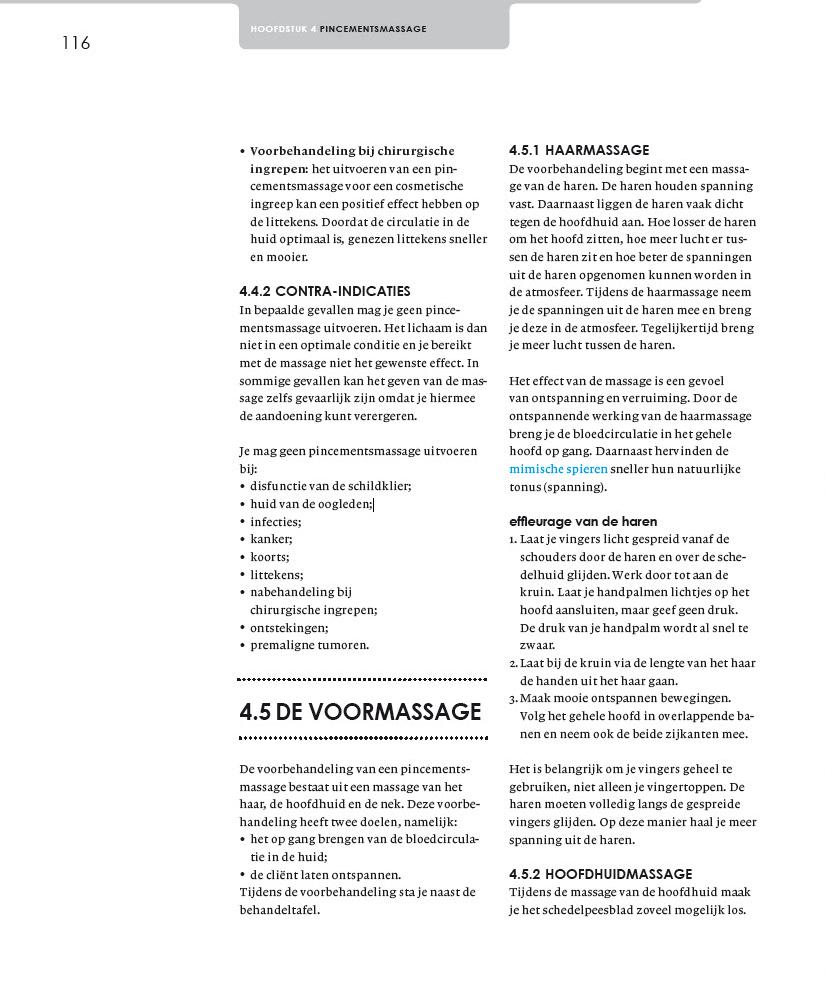 116

HOOFDSTUK 4 PINCEMENTSMASSAGE

• **Voorbehandeling bij chirurgische ingrepen:** het uitvoeren van een pincementsmassage voor een cosmetische ingreep kan een positief effect hebben op de littekens. Doordat de circulatie in de huid optimaal is, genezen littekens sneller en mooier.

4.4.2 CONTRA-INDICATIES

In bepaalde gevallen mag je geen pincementsmassage uitvoeren. Het lichaam is dan niet in een optimale conditie en je bereikt met de massage niet het gewenste effect. In sommige gevallen kan het geven van de massage zelfs gevaarlijk zijn omdat je hiermee de aandoening kunt verergeren.

Je mag geen pincementsmassage uitvoeren bij:
• disfunctie van de schildklier;
• huid van de oogleden;
• infecties;
• kanker;
• koorts;
• littekens;
• nabehandeling bij chirurgische ingrepen;
• ontstekingen;
• premaligne tumoren.

4.5 DE VOORMASSAGE

De voorbehandeling van een pincementsmassage bestaat uit een massage van het haar, de hoofdhuid en de nek. Deze voorbehandeling heeft twee doelen, namelijk:
• het op gang brengen van de bloedcirculatie in de huid;
• de cliënt laten ontspannen.
Tijdens de voorbehandeling sta je naast de behandeltafel.

4.5.1 HAARMASSAGE

De voorbehandeling begint met een massage van de haren. De haren houden spanning vast. Daarnaast liggen de haren vaak dicht tegen de hoofdhuid aan. Hoe losser de haren om het hoofd zitten, hoe meer lucht er tussen de haren zit en hoe beter de spanningen uit de haren opgenomen kunnen worden in de atmosfeer. Tijdens de haarmassage neem je de spanningen uit de haren mee en breng je deze in de atmosfeer. Tegelijkertijd breng je meer lucht tussen de haren.

Het effect van de massage is een gevoel van ontspanning en verruiming. Door de ontspannende werking van de haarmassage breng je de bloedcirculatie in het gehele hoofd op gang. Daarnaast hervinden de mimische spieren sneller hun natuurlijke tonus (spanning).

effleurage van de haren

1. Laat je vingers licht gespreid vanaf de schouders door de haren en over de schedelhuid glijden. Werk door tot aan de kruin. Laat je handpalmen lichtjes op het hoofd aansluiten, maar geef geen druk. De druk van je handpalm wordt al snel te zwaar.
2. Laat bij de kruin via de lengte van het haar de handen uit het haar gaan.
3. Maak mooie ontspannen bewegingen. Volg het gehele hoofd in overlappende banen en neem ook de beide zijkanten mee.

Het is belangrijk om je vingers geheel te gebruiken, niet alleen je vingertoppen. De haren moeten volledig langs de gespreide vingers glijden. Op deze manier haal je meer spanning uit de haren.

4.5.2 HOOFDHUIDMASSAGE

Tijdens de massage van de hoofdhuid maak je het schedelpeesblad zoveel mogelijk los.